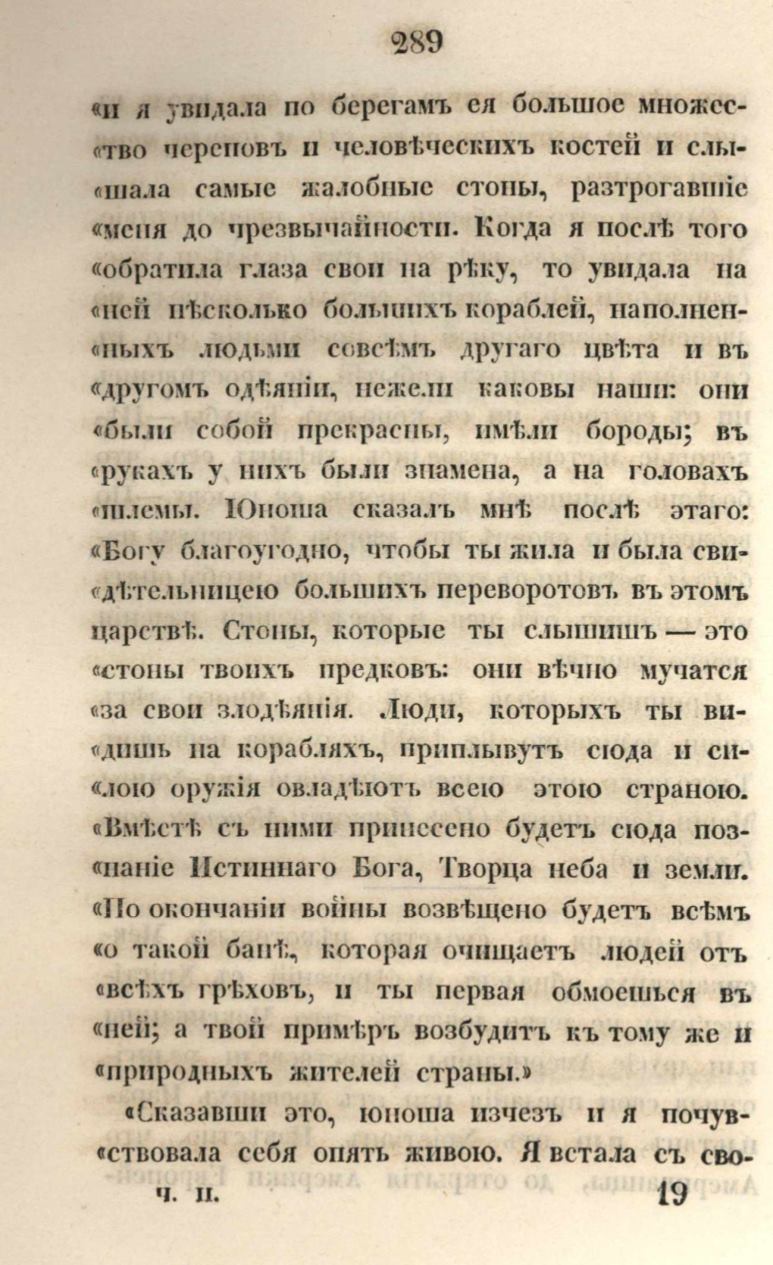 289

«и я увидала по берегамъ ея большое множество череповъ и человѣческихъ костей и слышала самые жалобные стоны, разтрогавшіе «меня до чрезвычайности. Когда я послѣ того «обратила глаза свои на рѣку, то увидала на «ней нѣсколько большихъ кораблей, наполненныхъ людьми совсѣмъ другаго цвѣта и въ «другомъ одѣяніи, нежели каковы наши: они «были собой прекрасны, имѣли бороды; въ «рукахъ у нихъ были знамена, а на головахъ «шлемы. Юноша сказалъ мнѣ послѣ этаго: «Богу благоугодно, чтобы ты жила и была свидѣтельницею большихъ переворотовъ въ этомъ царствѣ. Стоны, которые ты слышишь — это «стоны твоихъ предковъ: они вѣчно мучатся «за свои злодѣянія. Люди, которыхъ ты видишь на корабляхъ, приплывутъ сюда и силою оружія овладѣютъ всею этою страною. «Вмѣстѣ съ ними принесено будетъ сюда познаніе Истиннаго Бога, Творца неба и земли. «По окончаніи войны возвѣщено будетъ всѣмъ «о такой банѣ, которая очищаетъ людей отъ «всѣхъ грѣховъ, и ты первая обмоешься въ «ней; а твой примѣръ возбудитъ къ тому же и «природныхъ жителей страны.»

«Сказавши это, юноша изчезъ и я почувствовала себя опять живою. Я встала съ сво-

ч. II. 19